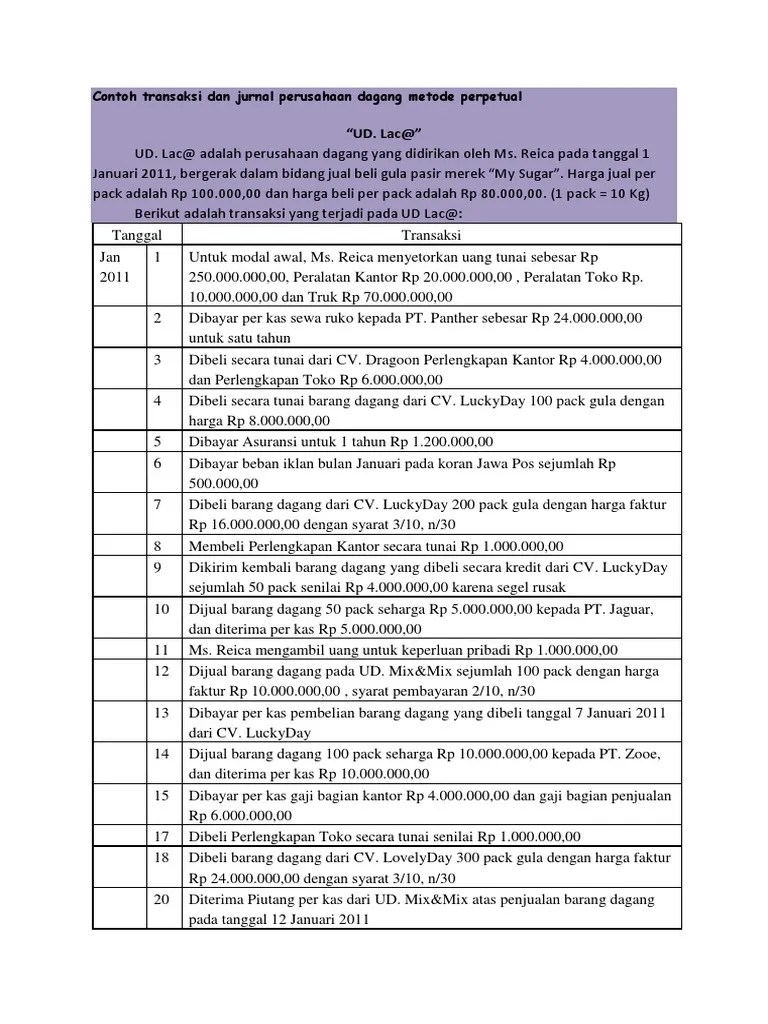 Contoh transaksi dan jurnal perusahaan dagang metode perpetual

"UD. Lac@"

UD. Lac@ adalah perusahaan dagang yang didirikan oleh Ms. Reica pada tanggal 1 Januari 2011, bergerak dalam bidang jual beli gula pasir merek "My Sugar". Harga jual per pack adalah Rp 100.000,00 dan harga beli per pack adalah Rp 80.000,00. (1 pack = 10 Kg)

Berikut adalah transaksi yang terjadi pada UD Lac@:

| Tanggal | | Transaksi |
|---|---|---|
| Jan 2011 | 1 | Untuk modal awal, Ms. Reica menyetorkan uang tunai sebesar Rp 250.000.000,00, Peralatan Kantor Rp 20.000.000,00 , Peralatan Toko Rp. 10.000.000,00 dan Truk Rp 70.000.000,00 |
| | 2 | Dibayar per kas sewa ruko kepada PT. Panther sebesar Rp 24.000.000,00 untuk satu tahun |
| | 3 | Dibeli secara tunai dari CV. Dragoon Perlengkapan Kantor Rp 4.000.000,00 dan Perlengkapan Toko Rp 6.000.000,00 |
| | 4 | Dibeli secara tunai barang dagang dari CV. LuckyDay 100 pack gula dengan harga Rp 8.000.000,00 |
| | 5 | Dibayar Asuransi untuk 1 tahun Rp 1.200.000,00 |
| | 6 | Dibayar beban iklan bulan Januari pada koran Jawa Pos sejumlah Rp 500.000,00 |
| | 7 | Dibeli barang dagang dari CV. LuckyDay 200 pack gula dengan harga faktur Rp 16.000.000,00 dengan syarat 3/10, n/30 |
| | 8 | Membeli Perlengkapan Kantor secara tunai Rp 1.000.000,00 |
| | 9 | Dikirim kembali barang dagang yang dibeli secara kredit dari CV. LuckyDay sejumlah 50 pack senilai Rp 4.000.000,00 karena segel rusak |
| | 10 | Dijual barang dagang 50 pack seharga Rp 5.000.000,00 kepada PT. Jaguar, dan diterima per kas Rp 5.000.000,00 |
| | 11 | Ms. Reica mengambil uang untuk keperluan pribadi Rp 1.000.000,00 |
| | 12 | Dijual barang dagang pada UD. Mix&Mix sejumlah 100 pack dengan harga faktur Rp 10.000.000,00 , syarat pembayaran 2/10, n/30 |
| | 13 | Dibayar per kas pembelian barang dagang yang dibeli tanggal 7 Januari 2011 dari CV. LuckyDay |
| | 14 | Dijual barang dagang 100 pack seharga Rp 10.000.000,00 kepada PT. Zooe, dan diterima per kas Rp 10.000.000,00 |
| | 15 | Dibayar per kas gaji bagian kantor Rp 4.000.000,00 dan gaji bagian penjualan Rp 6.000.000,00 |
| | 17 | Dibeli Perlengkapan Toko secara tunai senilai Rp 1.000.000,00 |
| | 18 | Dibeli barang dagang dari CV. LovelyDay 300 pack gula dengan harga faktur Rp 24.000.000,00 dengan syarat 3/10, n/30 |
| | 20 | Diterima Piutang per kas dari UD. Mix&Mix atas penjualan barang dagang pada tanggal 12 Januari 2011 |